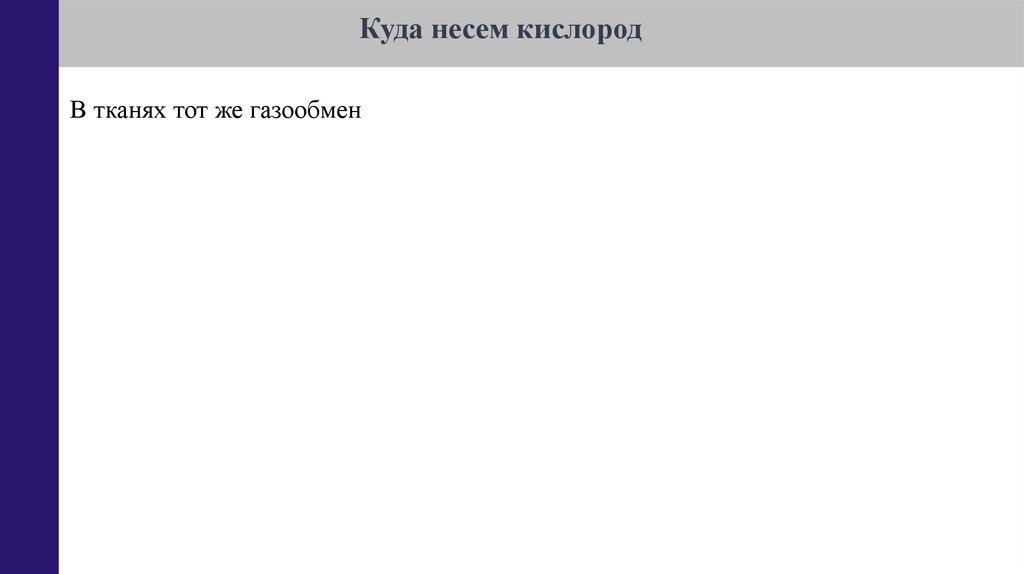 Куда несем кислород

В тканях тот же газообмен